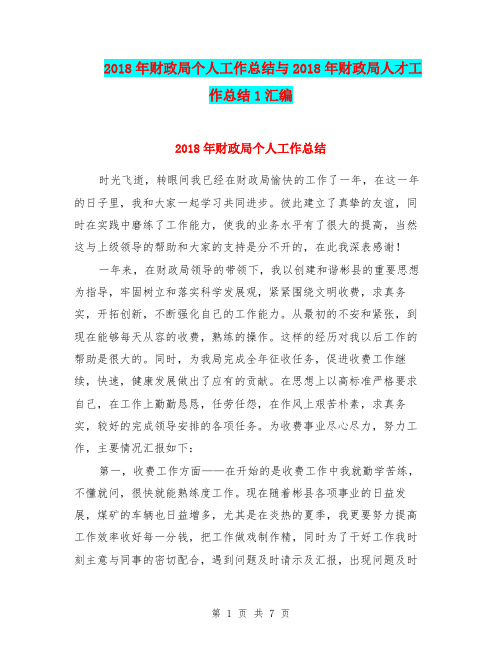 2018年财政局个人工作总结与2018年财政局人才工作总结1汇编

2018年财政局个人工作总结

时光飞逝，转眼间我已经在财政局愉快的工作了一年，在这一年的日子里，我和大家一起学习共同进步。彼此建立了真挚的友谊，同时在实践中磨练了工作能力，使我的业务水平有了很大的提高，当然这与上级领导的帮助和大家的支持是分不开的，在此我深表感谢！

一年来，在财政局领导的带领下，我以创建和谐彬县的重要思想为指导，牢固树立和落实科学发展观，紧紧围绕文明收费，求真务实，开拓创新，不断强化自己的工作能力。从最初的不安和紧张，到现在能够每天从容的收费，熟练的操作。这样的经历对我以后工作的帮助是很大的。同时，为我局完成全年征收任务，促进收费工作继续，快速，健康发展做出了应有的贡献。在思想上以高标准严格要求自己，在工作上勤勤恳恳，任劳任怨，在作风上艰苦朴素，求真务实，较好的完成领导安排的各项任务。为收费事业尽心尽力，努力工作，主要情况汇报如下：

第一，收费工作方面——在开始的是收费工作中我就勤学苦练，不懂就问，很快就能熟练度工作。现在随着彬县各项事业的日益发展，煤矿的车辆也日益增多，尤其是在炎热的夏季，我更要努力提高工作效率收好每一分钱，把工作做戏制作精，同时为了干好工作我时刻主意与同事的密切配合，遇到问题及时请示及汇报，出现问题及时

第 1 页 共 7 页